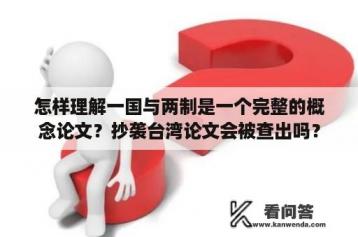 怎样理解一国与两制是一个完整的概念论文？抄袭台湾论文会被查出吗？

看问答
www.kanwenda.com